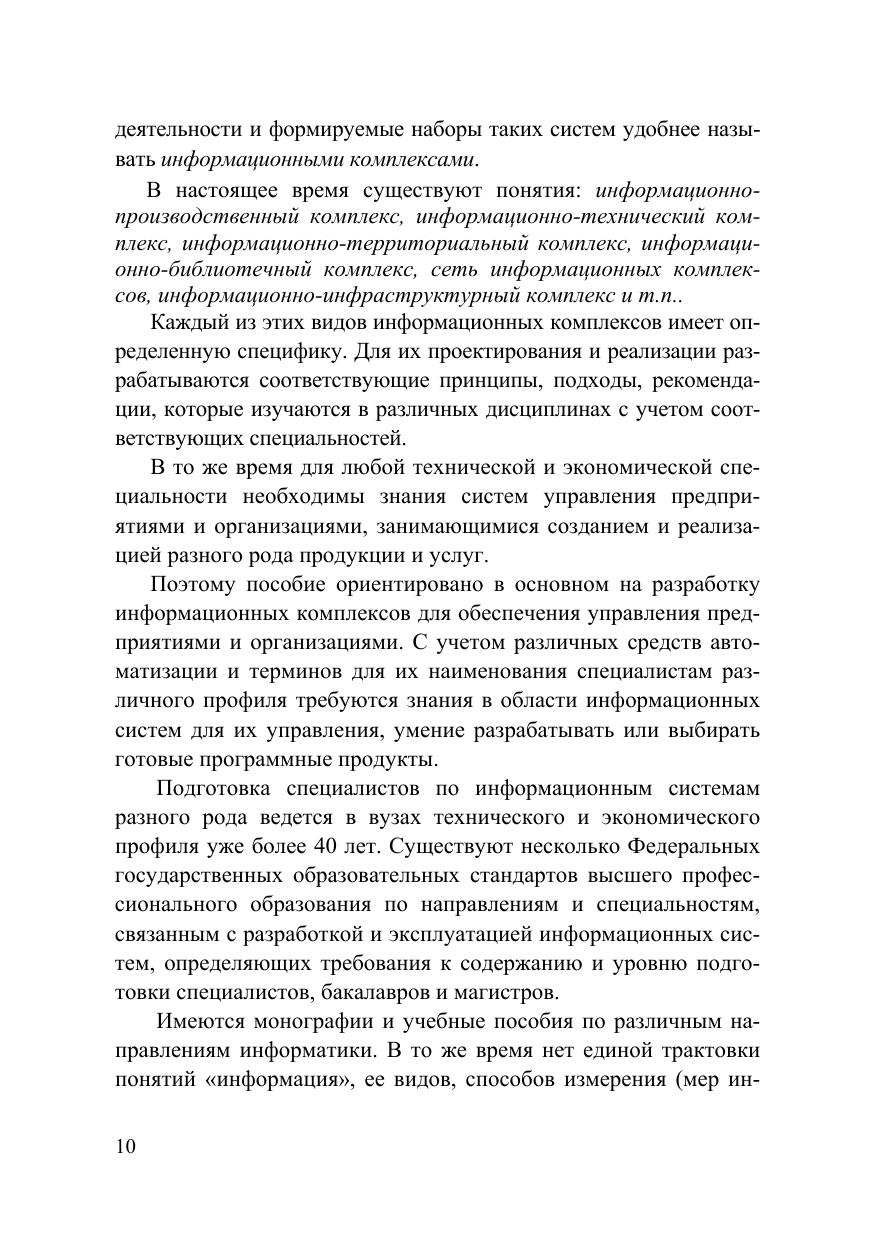 деятельности и формируемые наборы таких систем удобнее называть информационными комплексами.

В настоящее время существуют понятия: информационно-производственный комплекс, информационно-технический комплекс, информационно-территориальный комплекс, информационно-библиотечный комплекс, сеть информационных комплексов, информационно-инфраструктурный комплекс и т.п..

Каждый из этих видов информационных комплексов имеет определенную специфику. Для их проектирования и реализации разрабатываются соответствующие принципы, подходы, рекомендации, которые изучаются в различных дисциплинах с учетом соответствующих специальностей.

В то же время для любой технической и экономической специальности необходимы знания систем управления предприятиями и организациями, занимающимися созданием и реализацией разного рода продукции и услуг.

Поэтому пособие ориентировано в основном на разработку информационных комплексов для обеспечения управления предприятиями и организациями. С учетом различных средств автоматизации и терминов для их наименования специалистам различного профиля требуются знания в области информационных систем для их управления, умение разрабатывать или выбирать готовые программные продукты.

Подготовка специалистов по информационным системам разного рода ведется в вузах технического и экономического профиля уже более 40 лет. Существуют несколько Федеральных государственных образовательных стандартов высшего профессионального образования по направлениям и специальностям, связанным с разработкой и эксплуатацией информационных систем, определяющих требования к содержанию и уровню подготовки специалистов, бакалавров и магистров.

Имеются монографии и учебные пособия по различным направлениям информатики. В то же время нет единой трактовки понятий «информация», ее видов, способов измерения (мер ин-

10